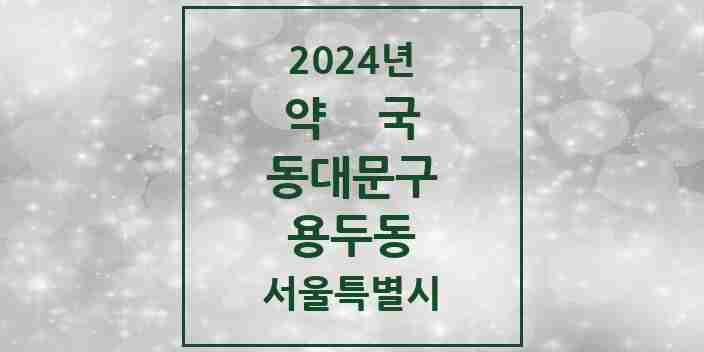 2024년
약 국
동대문구
용두동
서울특별시